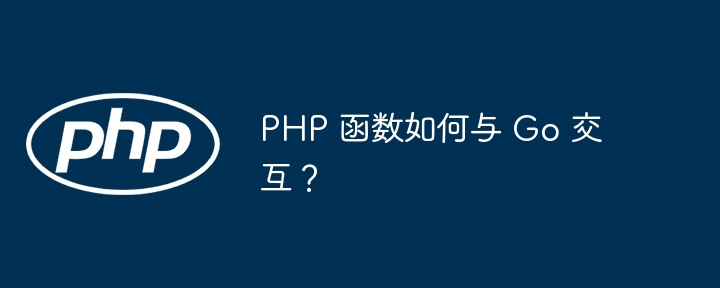 php

PHP 函数如何与 Go 交互？